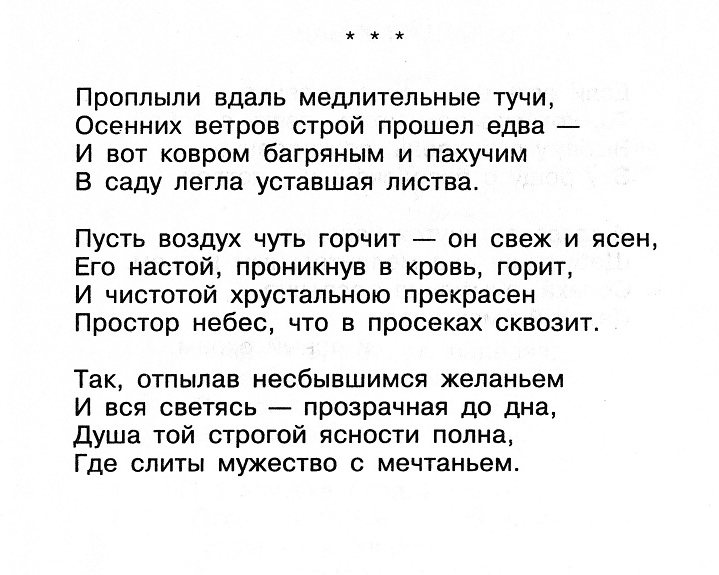 * * *

Проплыли вдаль медлительные тучи,
Осенних ветров строй прошел едва —
И вот ковром багряным и пахучим
В саду легла уставшая листва.

Пусть воздух чуть горчит — он свеж и ясен,
Его настой, проникнув в кровь, горит,
И чистотой хрустальною прекрасен
Простор небес, что в просеках сквозит.

Так, отпылав несбывшимся желаньем
И вся светясь — прозрачная до дна,
Душа той строгой ясности полна,
Где слиты мужество с мечтаньем.